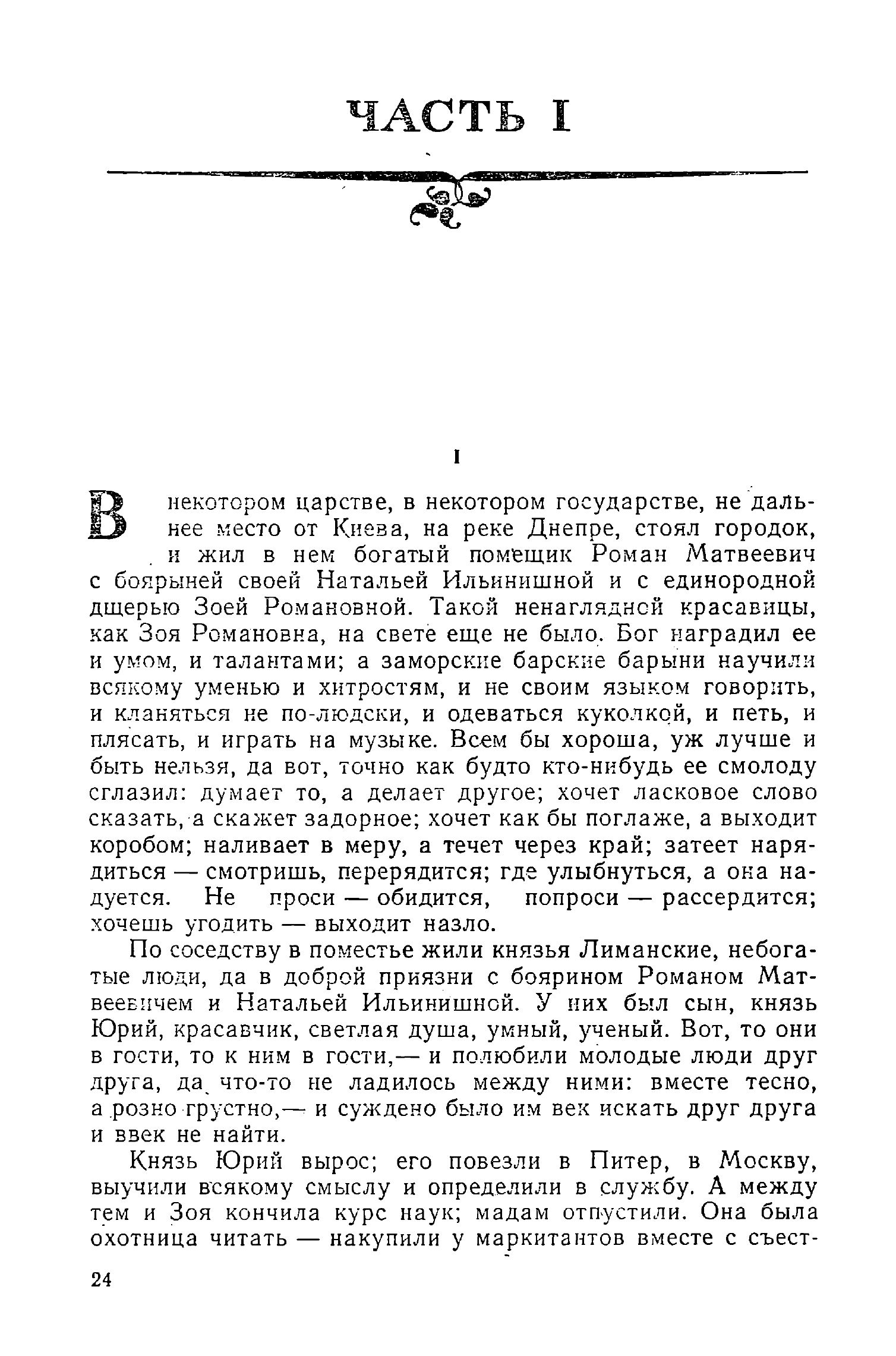 ЧАСТЬ I

I

В некотором царстве, в некотором государстве, не дальнее место от Киева, на реке Днепре, стоял городок, и жил в нем богатый помещик Роман Матвеевич с боярыней своей Натальей Ильинишной и с единородной дщерью Зоей Романовной. Такой ненаглядной красавицы, как Зоя Романовна, на свете еще не было. Бог наградил ее и умом, и талантами; а заморские барские барыни научили всякому уменью и хитростям, и не своим языком говорить, и кланяться не по-людски, и одеваться куколкой, и петь, и плясать, и играть на музыке. Всем бы хороша, уж лучше и быть нельзя, да вот, точно как будто кто-нибудь ее смолоду сглазил: думает то, а делает другое; хочет ласковое слово сказать, а скажет задорное; хочет как бы поглаже, а выходит коробом; наливает в меру, а течет через край; затеет нарядиться — смотришь, перерядится; где улыбнуться, а она надуется. Не проси — обидится, попроси — рассердится; хочешь угодить — выходит назло.

По соседству в поместье жили князья Лиманские, небогатые люди, да в доброй приязни с боярином Романом Матвеевичем и Натальей Ильинишной. У них был сын, князь Юрий, красавчик, светлая душа, умный, ученый. Вот, то они в гости, то к ним в гости,— и полюбили молодые люди друг друга, да что-то не ладилось между ними: вместе тесно, а розно грустно,— и суждено было им век искать друг друга и ввек не найти.

Князь Юрий вырос; его повезли в Питер, в Москву, выучили всякому смыслу и определили в службу. А между тем и Зоя кончила курс наук; мадам отпустили. Она была охотница читать — накупили у маркитантов вместе с съест-

24